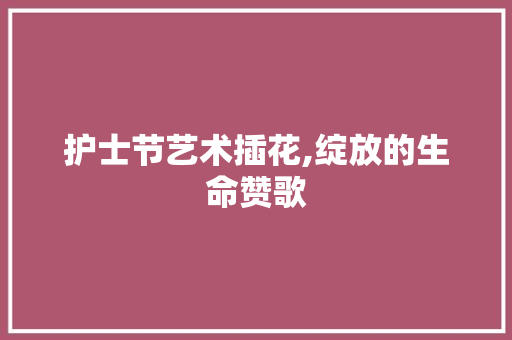 护士节艺术插花,绽放的生命赞歌